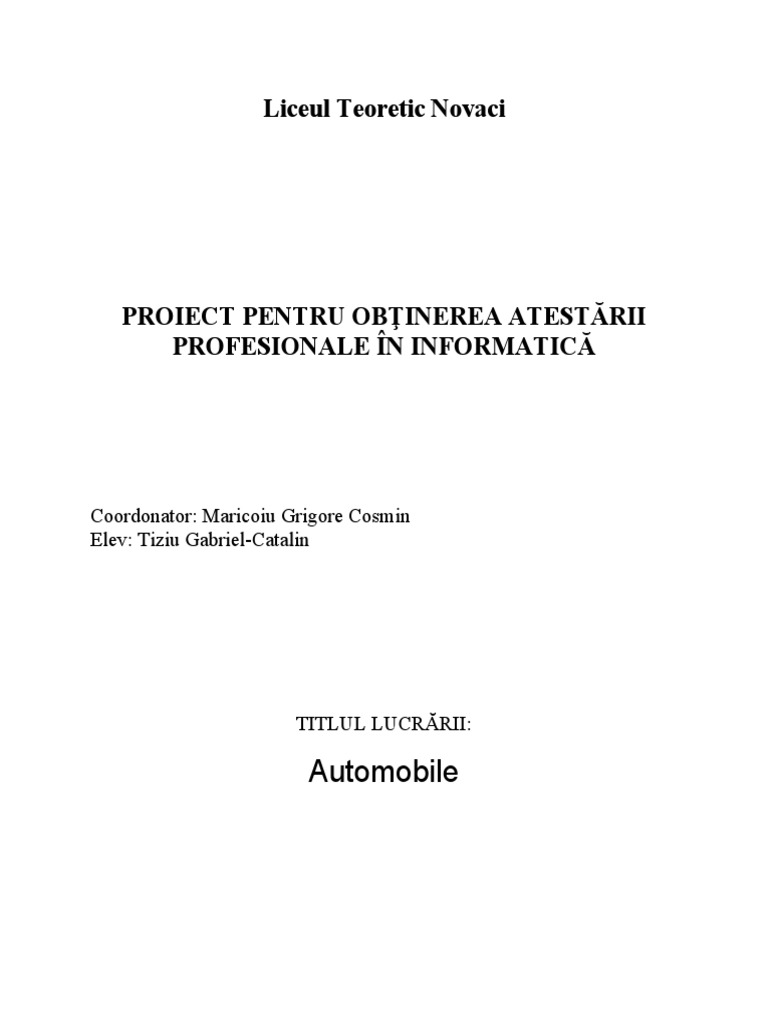 Liceul Teoretic Novaci

PROIECT PENTRU OBŢINEREA ATESTĂRII PROFESIONALE ÎN INFORMATICĂ

Coordonator: Maricoiu Grigore Cosmin
Elev: Tiziu Gabriel-Catalin

TITLUL LUCRĂRII:

Automobile